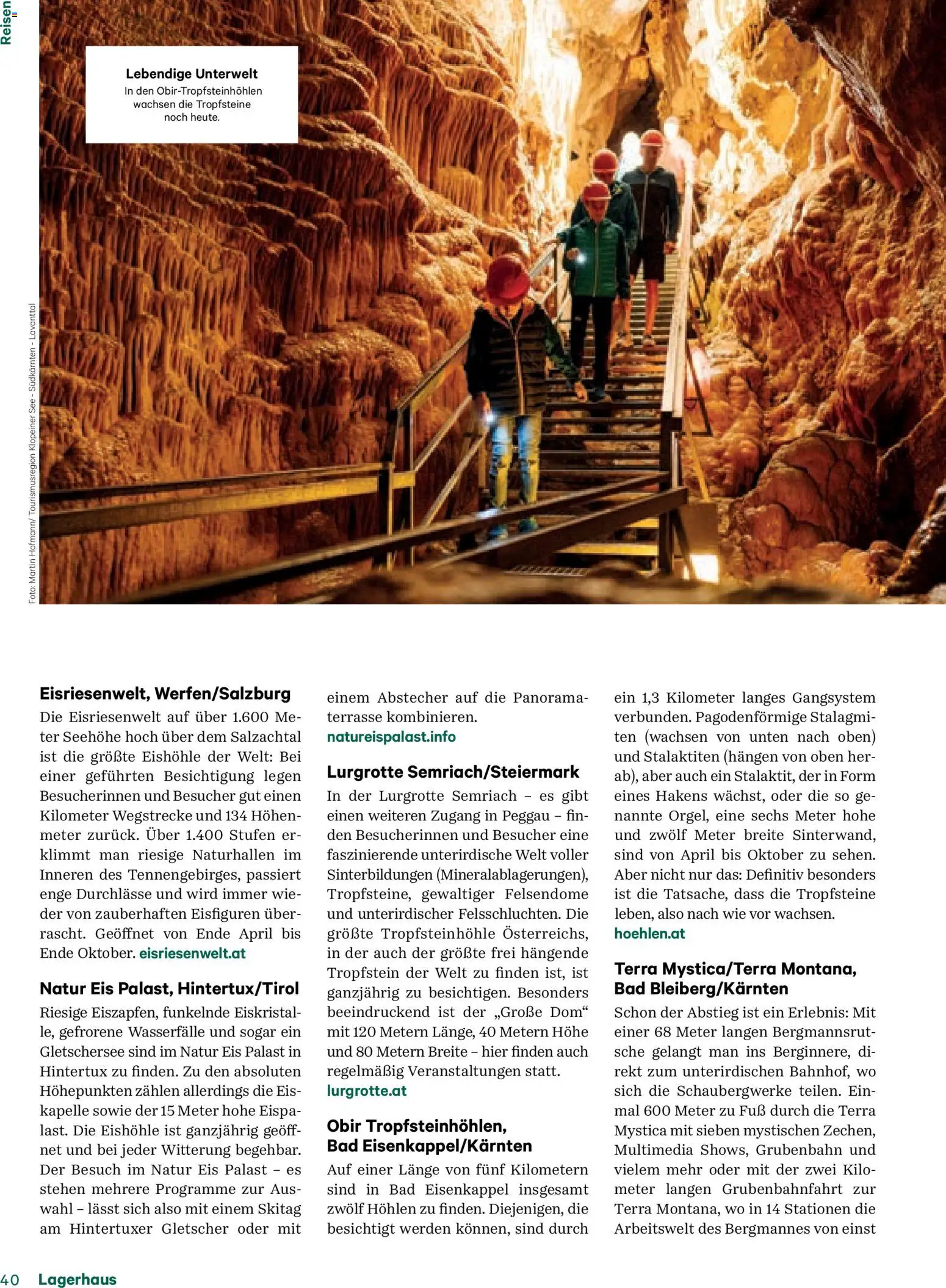 Reisen

Lebendige Unterwelt
In den Obir-Tropfsteinhöhlen wachsen die Tropfsteine noch heute.

Foto: Martin Hofmann/ Tourismusregion Klopeiner See - Südkärnten - Lavanttal

Eisriesenwelt, Werfen/Salzburg
Die Eisriesenwelt auf über 1.600 Meter Seehöhe hoch über dem Salzachtal ist die größte Eishöhle der Welt: Bei einer geführten Besichtigung legen Besucherinnen und Besucher gut einen Kilometer Wegstrecke und 134 Höhenmeter zurück. Über 1.400 Stufen erklimmt man riesige Naturhallen im Inneren des Tennengebirges, passiert enge Durchlässe und wird immer wieder von zauberhaften Eisfiguren überrascht. Geöffnet von Ende April bis Ende Oktober. eisriesenwelt.at

Natur Eis Palast, Hintertux/Tirol
Riesige Eiszapfen, funkelnde Eiskristalle, gefrorene Wasserfälle und sogar ein Gletschersee sind im Natur Eis Palast in Hintertux zu finden. Zu den absoluten Höhepunkten zählen allerdings die Eiskapelle sowie der 15 Meter hohe Eispalast. Die Eishöhle ist ganzjährig geöffnet und bei jeder Witterung begehbar. Der Besuch im Natur Eis Palast – es stehen mehrere Programme zur Auswahl – lässt sich also mit einem Skitag am Hintertuxer Gletscher oder mit einem Abstecher auf die Panoramaterrasse kombinieren. natureispalast.info

Lurgrotte Semriach/Steiermark
In der Lurgrotte Semriach – es gibt einen weiteren Zugang in Peggau – finden Besucherinnen und Besucher eine faszinierende unterirdische Welt voller Sinterbildungen (Mineralablagerungen), Tropfsteine, gewaltiger Felsendome und unterirdischer Felsschluchten. Die größte Tropfsteinhöhle Österreichs, in der auch der größte frei hängende Tropfstein der Welt zu finden ist, ist ganzjährig zu besichtigen. Besonders beeindruckend ist der „Große Dom“ mit 120 Metern Länge, 40 Metern Höhe und 80 Metern Breite – hier finden auch regelmäßig Veranstaltungen statt. lurgrotte.at

Obir Tropfsteinhöhlen, Bad Eisenkappel/Kärnten
Auf einer Länge von fünf Kilometern sind in Bad Eisenkappel insgesamt zwölf Höhlen zu finden. Diejenigen, die besichtigt werden können, sind durch ein 1,3 Kilometer langes Gangsystem verbunden. Pagodenförmige Stalagmiten (wachsen von unten nach oben) und Stalaktiten (hängen von oben herab), aber auch ein Stalaktit, der in Form eines Hakens wächst, oder die so genannte Orgel, eine sechs Meter hohe und zwölf Meter breite Sinterwand, sind von April bis Oktober zu sehen. Aber nicht nur das: Definitiv besonders ist die Tatsache, dass die Tropfsteine leben, also nach wie vor wachsen. hoehlen.at

Terra Mystica/Terra Montana, Bad Bleiberg/Kärnten
Schon der Abstieg ist ein Erlebnis: Mit einer 68 Meter langen Bergmannsrutsche gelangt man ins Berginnere, direkt zum unterirdischen Bahnhof, wo sich die Schaubergwerke teilen. Einmal 600 Meter zu Fuß durch die Terra Mystica mit sieben mystischen Zechen, Multimedia Shows, Grubenbahn und vielem mehr oder mit der zwei Kilometer langen Grubenbahnfahrt zur Terra Montana, wo in 14 Stationen die Arbeitswelt des Bergmannes von einst

40 Lagerhaus